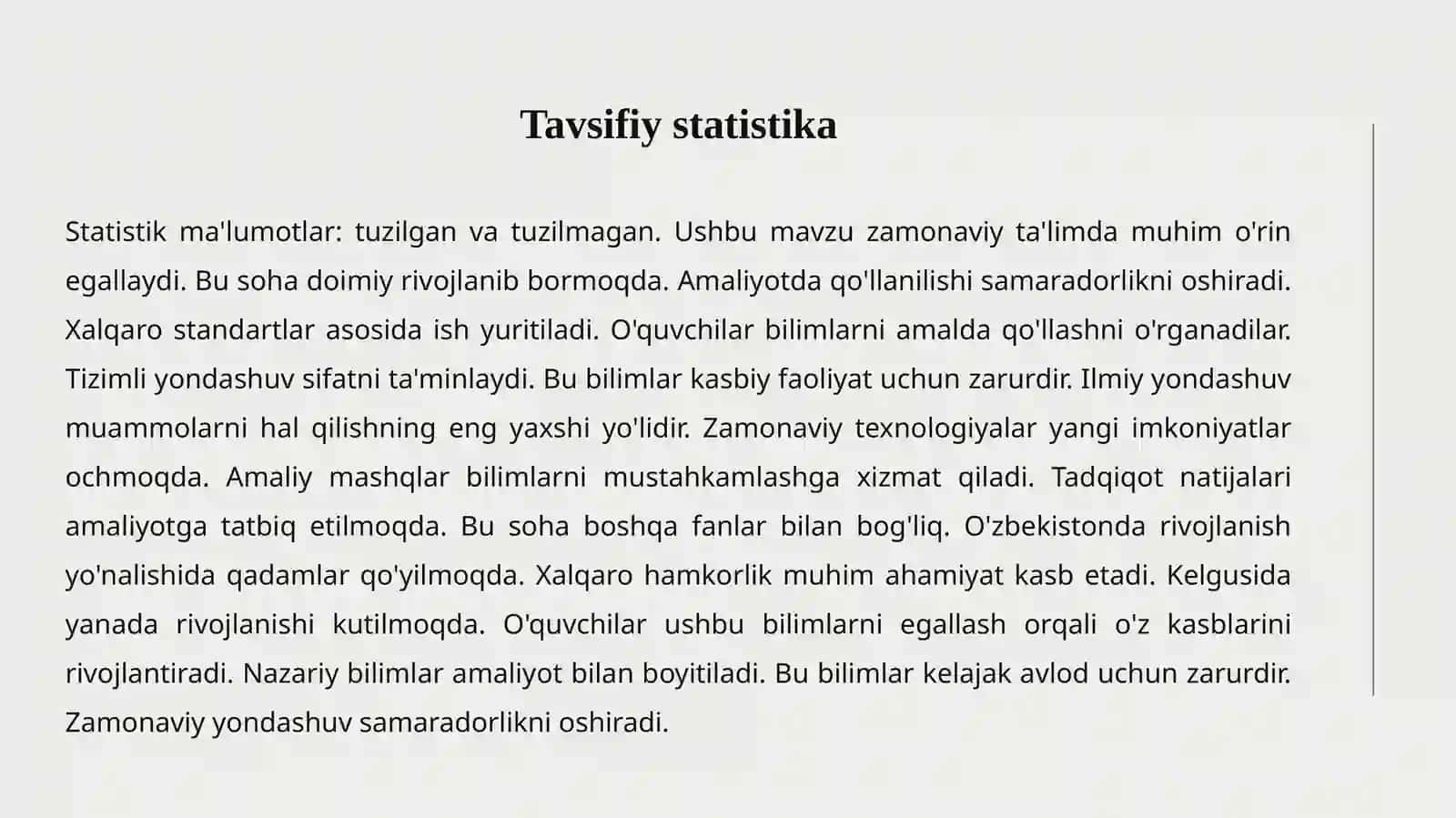 Tavsifiy statistika

Statistik ma'lumotlar: tuzilgan va tuzilmagan. Ushbu mavzu zamonaviy ta'limda muhim o'rin egallaydi. Bu soha doimiy rivojlanib bormoqda. Amaliyotda qo'llanilishi samaradorlikni oshiradi. Xalqaro standartlar asosida ish yuritiladi. O'quvchilar bilimlarni amalda qo'llashni o'rganadilar. Tizimli yondashuv sifatni ta'minlaydi. Bu bilimlar kasbiy faoliyat uchun zarurdir. Ilmiy yondashuv muammolarni hal qilishning eng yaxshi yo'lidir. Zamonaviy texnologiyalar yangi imkoniyatlar ochmoqda. Amaliy mashqlar bilimlarni mustahkamlashga xizmat qiladi. Tadqiqot natijalari amaliyotga tatbiq etilmoqda. Bu soha boshqa fanlar bilan bog'liq. O'zbekistonda rivojlanish yo'nalishida qadamlar qo'yilmoqda. Xalqaro hamkorlik muhim ahamiyat kasb etadi. Kelgusida yanada rivojlanishi kutilmoqda. O'quvchilar ushbu bilimlarni egallash orqali o'z kasblarini rivojlantiradi. Nazariy bilimlar amaliyot bilan boyitiladi. Bu bilimlar kelajak avlod uchun zarurdir. Zamonaviy yondashuv samaradorlikni oshiradi.